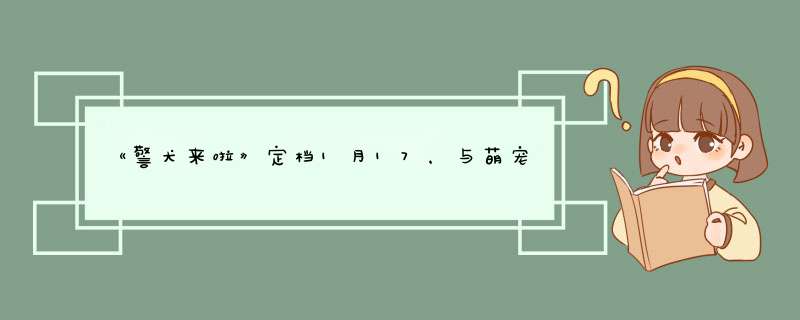 《警犬来啦》定档1月17，与萌宠